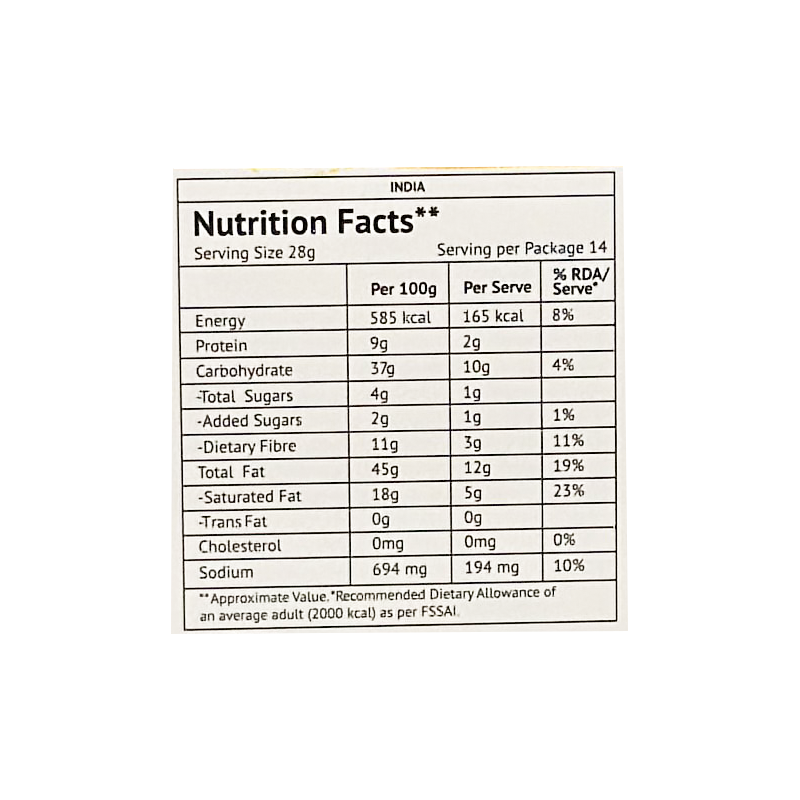 INDIA

Nutrition Facts**

Serving Size 28g

Serving per Package 14

| | Per 100g | Per Serve | % RDA/ Serve* |
|---|---|---|---|
| Energy | 585 kcal | 165 kcal | 8% |
| Protein | 9g | 2g | |
| Carbohydrate | 37g | 10g | 4% |
| -Total Sugars | 4g | 1g | |
| -Added Sugars | 2g | 1g | 1% |
| -Dietary Fibre | 11g | 3g | 11% |
| Total Fat | 45g | 12g | 19% |
| -Saturated Fat | 18g | 5g | 23% |
| -Trans Fat | 0g | 0g | |
| Cholesterol | 0mg | 0mg | 0% |
| Sodium | 694 mg | 194 mg | 10% |

**Approximate Value.*Recommended Dietary Allowance of an average adult (2000 kcal) as per FSSAI.